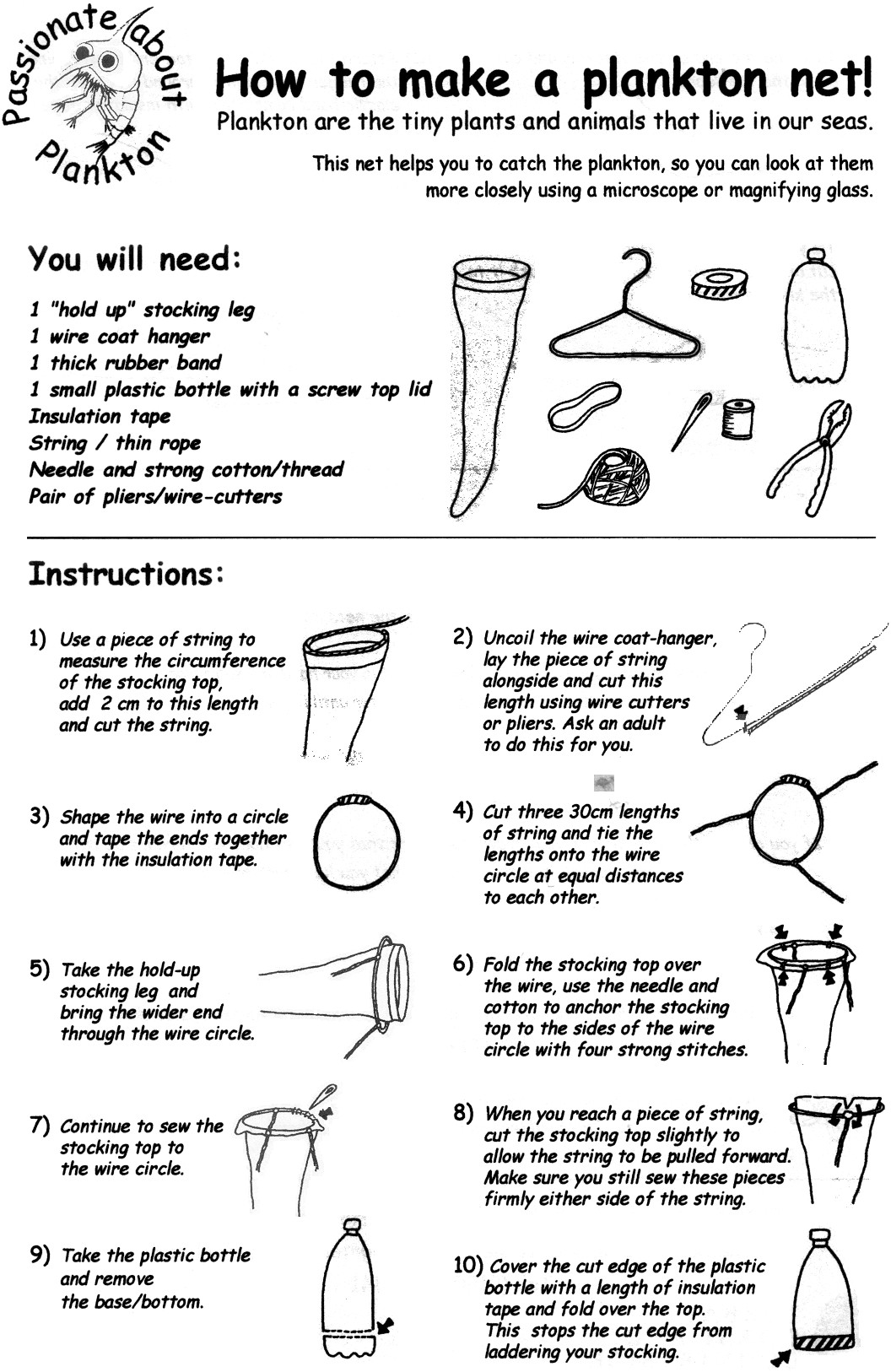 Passionate about Plankton

How to make a plankton net!

Plankton are the tiny plants and animals that live in our seas.

This net helps you to catch the plankton, so you can look at them more closely using a microscope or magnifying glass.

You will need:

1 "hold up" stocking leg
1 wire coat hanger
1 thick rubber band
1 small plastic bottle with a screw top lid
Insulation tape
String / thin rope
Needle and strong cotton/thread
Pair of pliers/wire-cutters

Instructions:

1) Use a piece of string to measure the circumference of the stocking top, add 2 cm to this length and cut the string.

2) Uncoil the wire coat-hanger, lay the piece of string alongside and cut this length using wire cutters or pliers. Ask an adult to do this for you.

3) Shape the wire into a circle and tape the ends together with the insulation tape.

4) Cut three 30cm lengths of string and tie the lengths onto the wire circle at equal distances to each other.

5) Take the hold-up stocking leg and bring the wider end through the wire circle.

6) Fold the stocking top over the wire, use the needle and cotton to anchor the stocking top to the sides of the wire circle with four strong stitches.

7) Continue to sew the stocking top to the wire circle.

8) When you reach a piece of string, cut the stocking top slightly to allow the string to be pulled forward. Make sure you still sew these pieces firmly either side of the string.

9) Take the plastic bottle and remove the base/bottom.

10) Cover the cut edge of the plastic bottle with a length of insulation tape and fold over the top. This stops the cut edge from laddering your stocking.